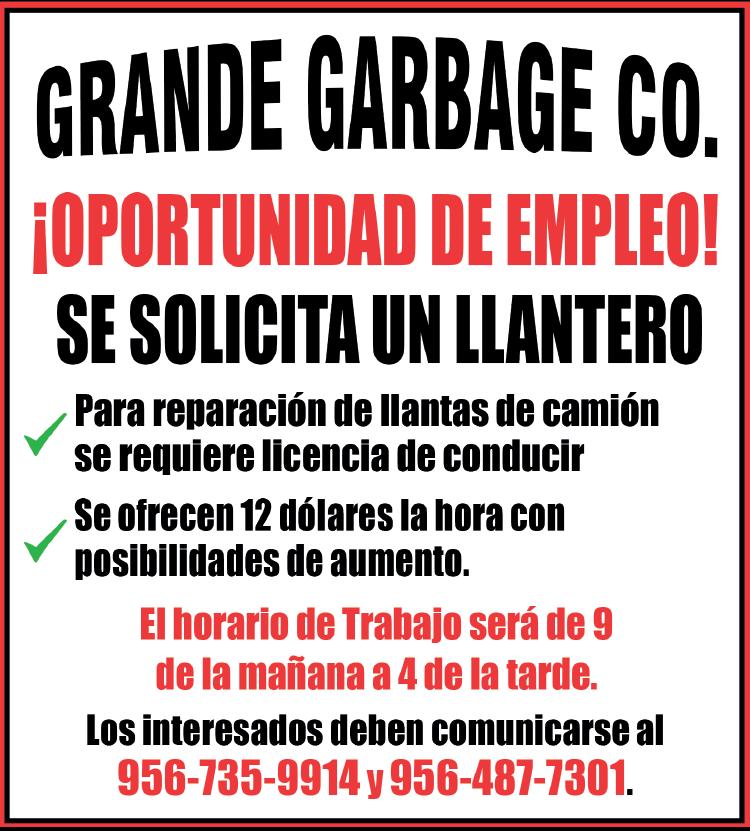 GRANDE GARBAGE CO.

¡OPORTUNIDAD DE EMPLEO!

SE SOLICITA UN LLANTERO

✓ Para reparación de llantas de camión se requiere licencia de conducir

✓ Se ofrecen 12 dólares la hora con posibilidades de aumento.

El horario de Trabajo será de 9 de la mañana a 4 de la tarde.

Los interesados deben comunicarse al 956-735-9914 y 956-487-7301.